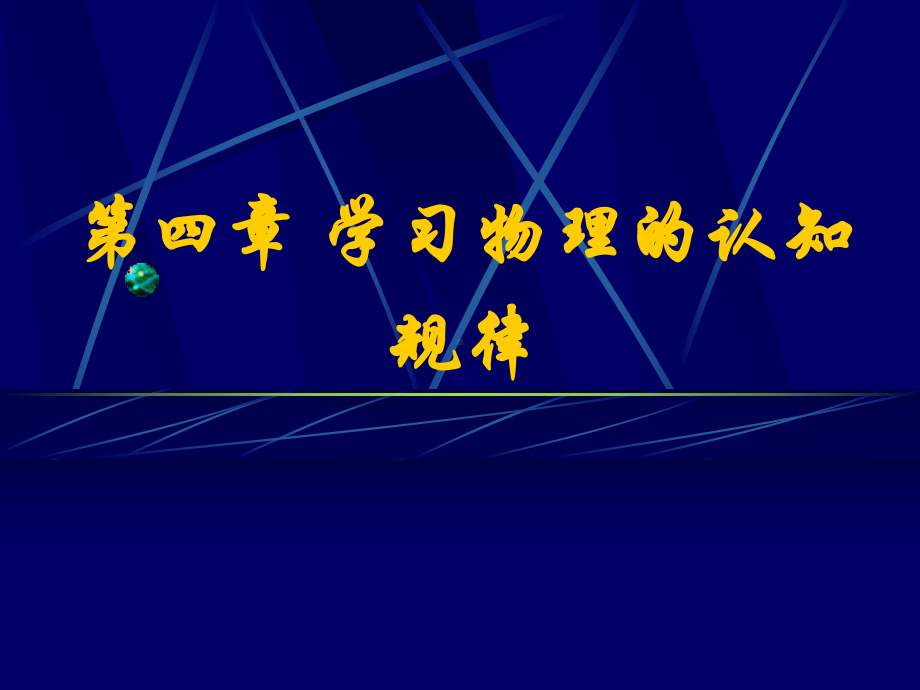 第四章 学习物理的认知规律